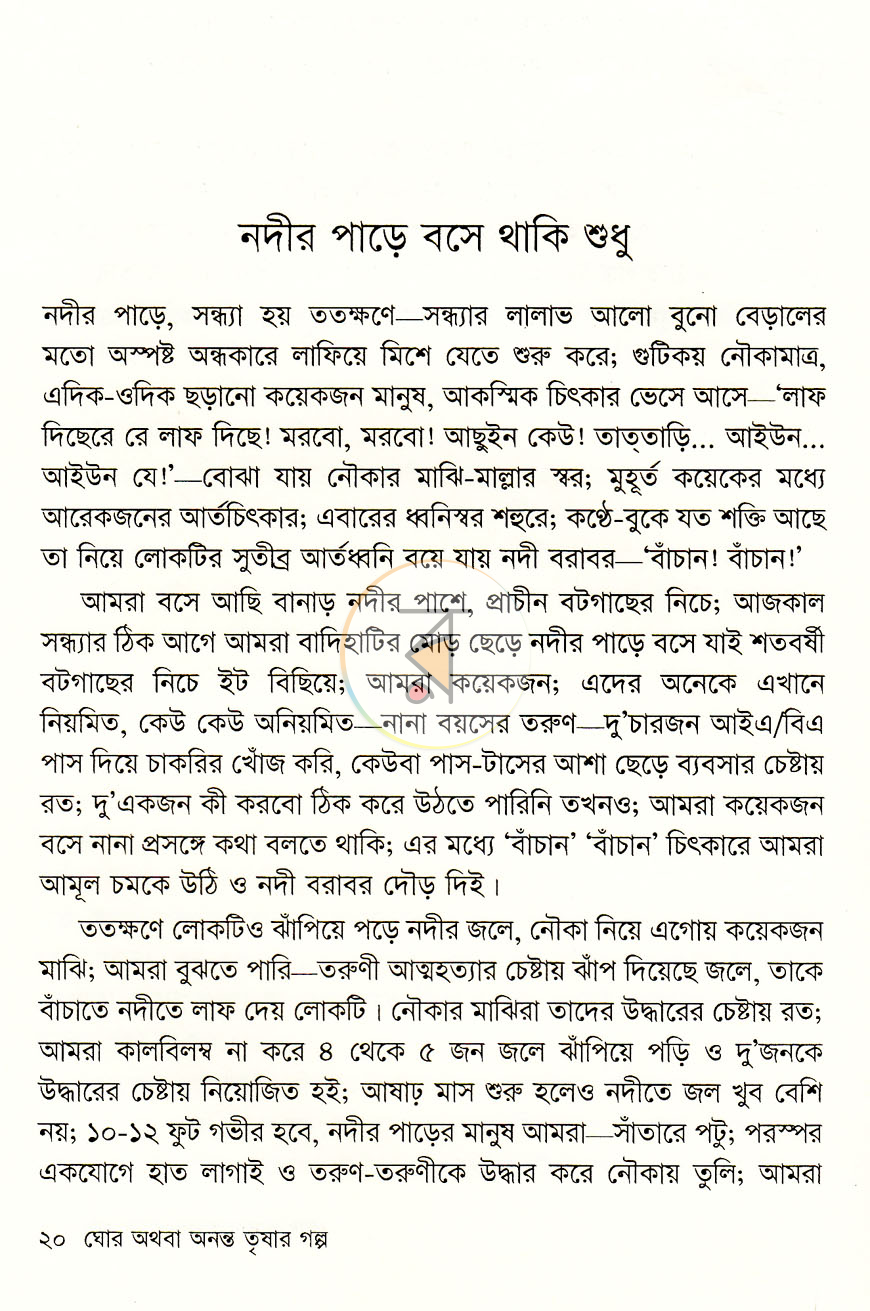 নদীর পাড়ে বসে থাকি শুধু

নদীর পাড়ে, সন্ধ্যা হয় ততক্ষণে—সন্ধ্যার লালাভ আলো বুনো বেড়ালের মতো অস্পষ্ট অন্ধকারে লাফিয়ে মিশে যেতে শুরু করে; গুটিকয় নৌকামাত্র, এদিক-ওদিক ছড়ানো কয়েকজন মানুষ, আকস্মিক চিৎকার ভেসে আসে—'লাফ দিছেরে রে লাফ দিছে! মরবো, মরবো! আছুইন কেউ! তাত্তাড়ি... আইউন... আইউন যে!'—বোঝা যায় নৌকার মাঝি-মাল্লার স্বর; মুহূর্ত কয়েকের মধ্যে আরেকজনের আর্তচিৎকার; এবারের ধ্বনিস্বর শহুরে; কণ্ঠে-বুকে যত শক্তি আছে তা নিয়ে লোকটির সুতীব্র আর্তধ্বনি বয়ে যায় নদী বরাবর—'বাঁচান! বাঁচান!'

আমরা বসে আছি বানাড় নদীর পাশে, প্রাচীন বটগাছের নিচে; আজকাল সন্ধ্যার ঠিক আগে আমরা বাদিহাটির মোড় ছেড়ে নদীর পাড়ে বসে যাই শতবর্ষী বটগাছের নিচে ইট বিছিয়ে; আমরা কয়েকজন; এদের অনেকে এখানে নিয়মিত, কেউ কেউ অনিয়মিত—নানা বয়সের তরুণ—দু'চারজন আইএ/বিএ পাস দিয়ে চাকরির খোঁজ করি, কেউবা পাস-টাসের আশা ছেড়ে ব্যবসার চেষ্টায় রত; দু'একজন কী করবো ঠিক করে উঠতে পারিনি তখনও; আমরা কয়েকজন বসে নানা প্রসঙ্গে কথা বলতে থাকি; এর মধ্যে 'বাঁচান' 'বাঁচান' চিৎকারে আমরা আমূল চমকে উঠি ও নদী বরাবর দৌড় দিই।

ততক্ষণে লোকটিও ঝাঁপিয়ে পড়ে নদীর জলে, নৌকা নিয়ে এগোয় কয়েকজন মাঝি; আমরা বুঝতে পারি—তরুণী আত্মহত্যার চেষ্টায় ঝাঁপ দিয়েছে জলে, তাকে বাঁচাতে নদীতে লাফ দেয় লোকটি। নৌকার মাঝিরা তাদের উদ্ধারের চেষ্টায় রত; আমরা কালবিলম্ব না করে ৪ থেকে ৫ জন জলে ঝাঁপিয়ে পড়ি ও দু'জনকে উদ্ধারের চেষ্টায় নিয়োজিত হই; আষাঢ় মাস শুরু হলেও নদীতে জল খুব বেশি নয়; ১০-১২ ফুট গভীর হবে, নদীর পাড়ের মানুষ আমরা—সাঁতারে পটু; পরস্পর একযোগে হাত লাগাই ও তরুণ-তরুণীকে উদ্ধার করে নৌকায় তুলি; আমরা

২০ ঘোর অথবা অনন্ত তৃষার গল্প